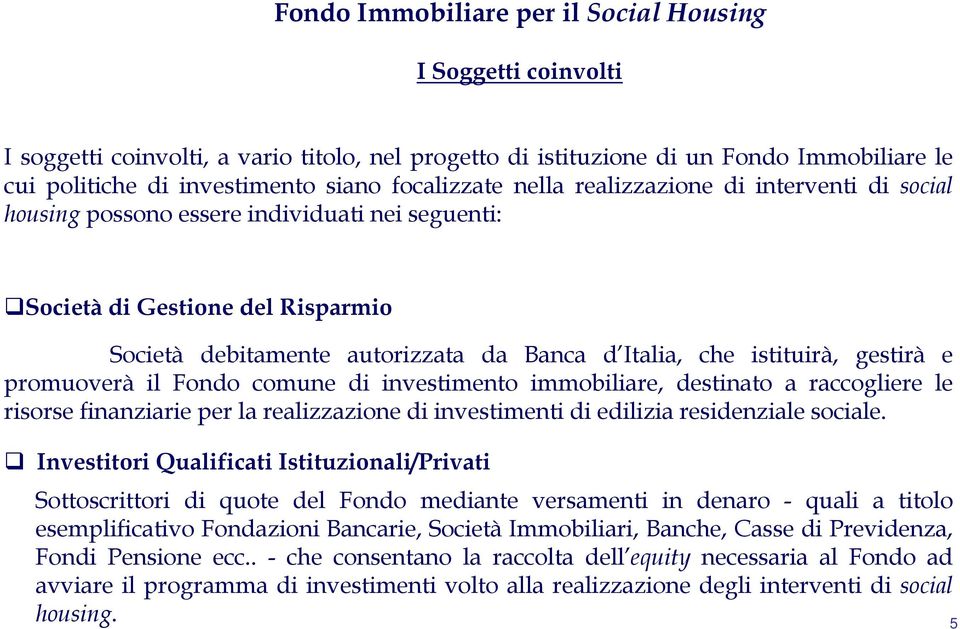 Fondo Immobiliare per il Social Housing

I Soggetti coinvolti

I soggetti coinvolti, a vario titolo, nel progetto di istituzione di un Fondo Immobiliare le cui politiche di investimento siano focalizzate nella realizzazione di interventi di social housing possono essere individuati nei seguenti:

❑Società di Gestione del Risparmio

Società debitamente autorizzata da Banca d'Italia, che istituirà, gestirà e promuoverà il Fondo comune di investimento immobiliare, destinato a raccogliere le risorse finanziarie per la realizzazione di investimenti di edilizia residenziale sociale.

❑ Investitori Qualificati Istituzionali/Privati

Sottoscrittori di quote del Fondo mediante versamenti in denaro - quali a titolo esemplificativo Fondazioni Bancarie, Società Immobiliari, Banche, Casse di Previdenza, Fondi Pensione ecc.. - che consentano la raccolta dell'equity necessaria al Fondo ad avviare il programma di investimenti volto alla realizzazione degli interventi di social housing.

5